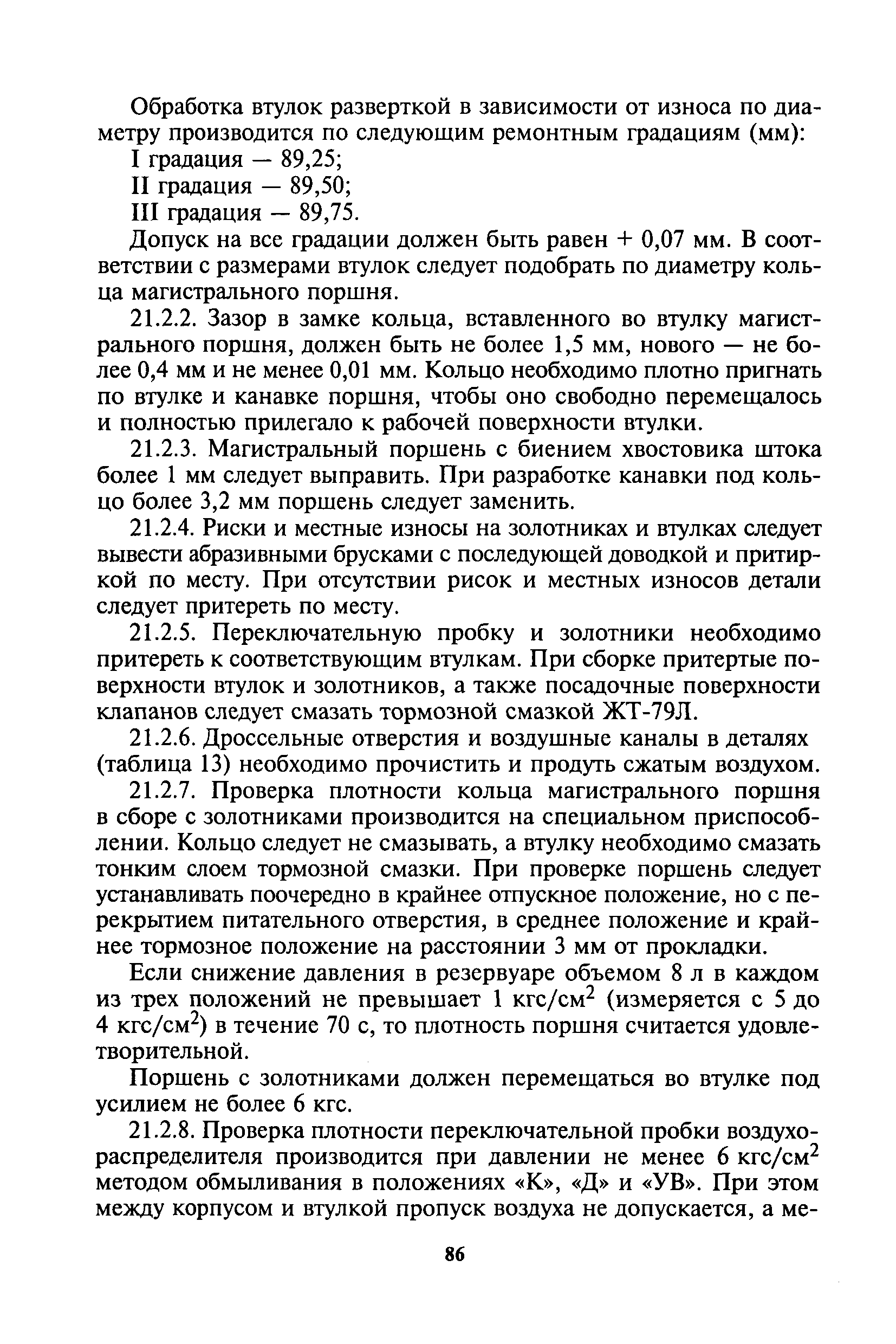 Обработка втулок разверткой в зависимости от износа по диаметру производится по следующим ремонтным градациям (мм):

I градация — 89,25;

II градация — 89,50;

III градация — 89,75.

Допуск на все градации должен быть равен + 0,07 мм. В соответствии с размерами втулок следует подобрать по диаметру кольца магистрального поршня.

21.2.2. Зазор в замке кольца, вставленного во втулку магистрального поршня, должен быть не более 1,5 мм, нового — не более 0,4 мм и не менее 0,01 мм. Кольцо необходимо плотно пригнать по втулке и канавке поршня, чтобы оно свободно перемещалось и полностью прилегало к рабочей поверхности втулки.

21.2.3. Магистральный поршень с биением хвостовика штока более 1 мм следует выправить. При разработке канавки под кольцо более 3,2 мм поршень следует заменить.

21.2.4. Риски и местные износы на золотниках и втулках следует вывести абразивными брусками с последующей доводкой и притиркой по месту. При отсутствии рисок и местных износов детали следует притереть по месту.

21.2.5. Переключательную пробку и золотники необходимо притереть к соответствующим втулкам. При сборке притертые поверхности втулок и золотников, а также посадочные поверхности клапанов следует смазать тормозной смазкой ЖТ-79Л.

21.2.6. Дроссельные отверстия и воздушные каналы в деталях (таблица 13) необходимо прочистить и продуть сжатым воздухом.

21.2.7. Проверка плотности кольца магистрального поршня в сборе с золотниками производится на специальном приспособлении. Кольцо следует не смазывать, а втулку необходимо смазать тонким слоем тормозной смазки. При проверке поршень следует устанавливать поочередно в крайнее отпускное положение, но с перекрытием питательного отверстия, в среднее положение и крайнее тормозное положение на расстоянии 3 мм от прокладки.

Если снижение давления в резервуаре объемом 8 л в каждом из трех положений не превышает 1 кгс/см$^2$ (измеряется с 5 до 4 кгс/см$^2$) в течение 70 с, то плотность поршня считается удовлетворительной.

Поршень с золотниками должен перемещаться во втулке под усилием не более 6 кгс.

21.2.8. Проверка плотности переключательной пробки воздухораспределителя производится при давлении не менее 6 кгс/см$^2$ методом обмыливания в положениях «К», «Д» и «УВ». При этом между корпусом и втулкой пропуск воздуха не допускается, а ме-

86